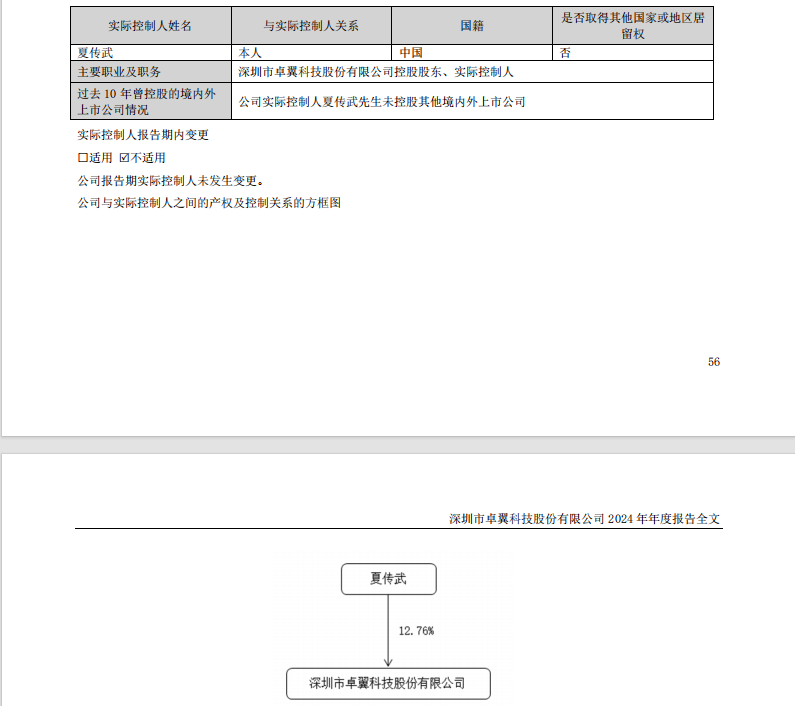 | 实际控制人姓名 | 与实际控制人关系 | 国籍 | 是否取得其他国家或地区居留权 |
|---|---|---|---|
| 夏传武 | 本人 | 中国 | 否 |
| 主要职业及职务 | 深圳市卓翼科技股份有限公司控股股东、实际控制人 | | |
| 过去 10 年曾控股的境内外上市公司情况 | 公司实际控制人夏传武先生未控股其他境内外上市公司 | | |

实际控制人报告期内变更

☐适用 ☑不适用

公司报告期实际控制人未发生变更。

公司与实际控制人之间的产权及控制关系的方框图

56

深圳市卓翼科技股份有限公司 2024 年年度报告全文

夏传武

12.76%

深圳市卓翼科技股份有限公司